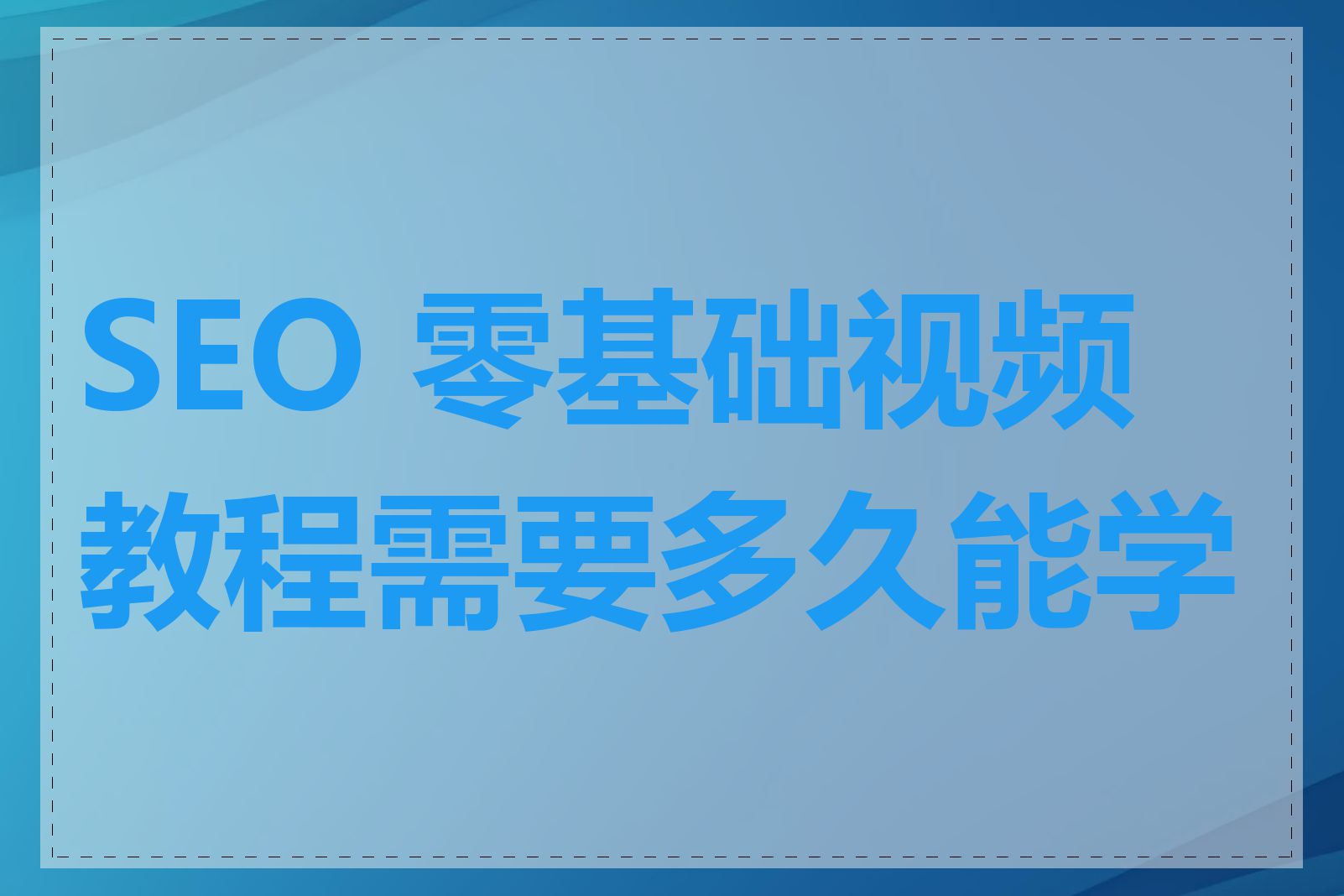 SEO 零基础视频教程需要多久能学